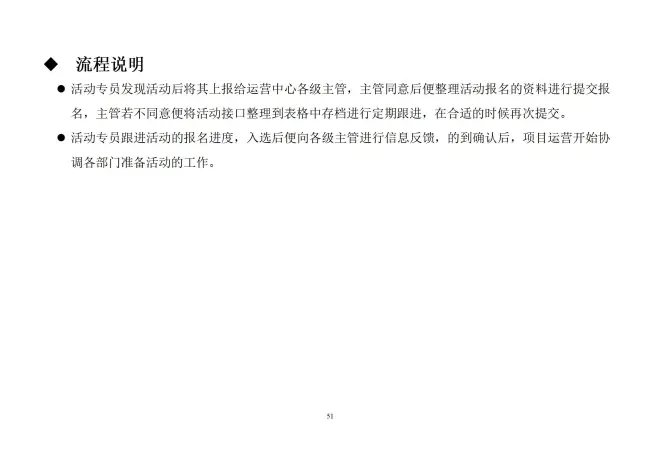 ◆ 流程说明

• 活动专员发现活动后将其上报给运营中心各级主管，主管同意后便整理活动报名的资料进行提交报名，主管若不同意便将活动接口整理到表格中存档进行定期跟进，在合适的时候再次提交。

• 活动专员跟进活动的报名进度，入选后便向各级主管进行信息反馈，的到确认后，项目运营开始协调各部门准备活动的工作。

51